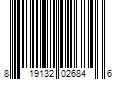 8 19132 02684 6